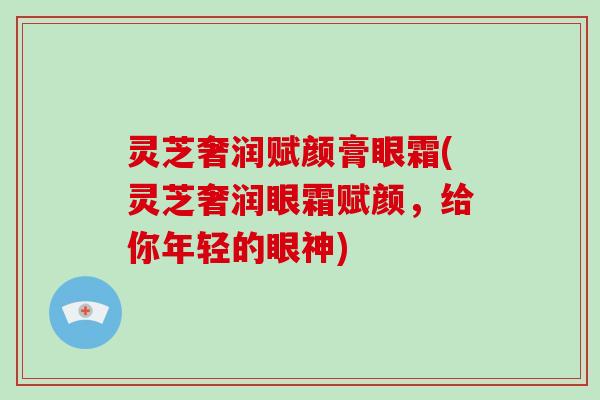 灵芝奢润赋颜膏眼霜(灵芝奢润眼霜赋颜，给你年轻的眼神)